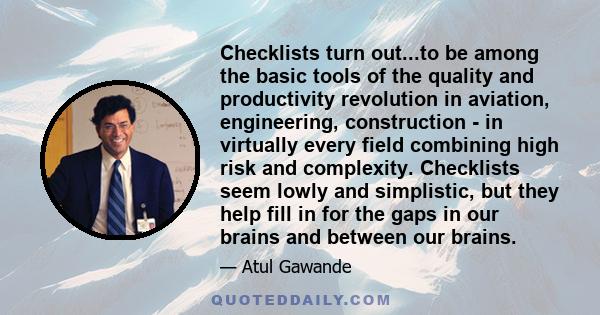 Checklists turn out...to be among the basic tools of the quality and productivity revolution in aviation, engineering, construction - in virtually every field combining high risk and complexity. Checklists seem lowly and simplistic, but they help fill in for the gaps in our brains and between our brains.

— Atul Gawande

QUOTEDDAILY.COM